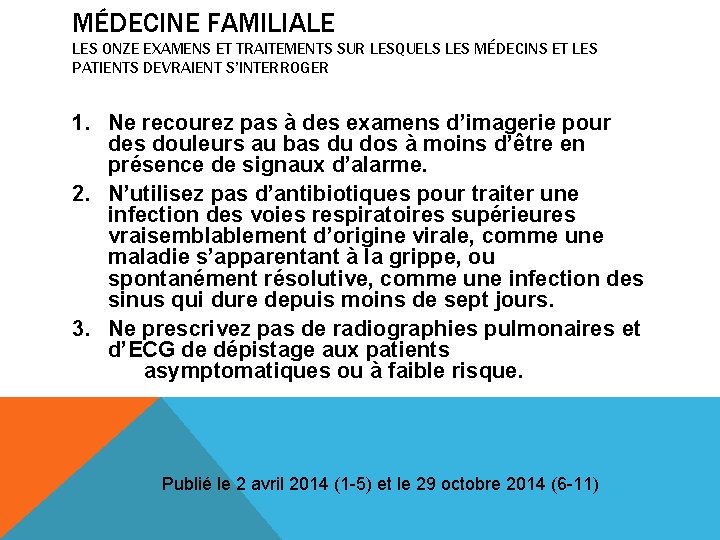 MÉDECINE FAMILIALE
LES ONZE EXAMENS ET TRAITEMENTS SUR LESQUELS LES MÉDECINS ET LES PATIENTS DEVRAIENT S'INTERROGER

1. Ne recourez pas à des examens d'imagerie pour des douleurs au bas du dos à moins d'être en présence de signaux d'alarme.
2. N'utilisez pas d'antibiotiques pour traiter une infection des voies respiratoires supérieures vraisemblablement d'origine virale, comme une maladie s'apparentant à la grippe, ou spontanément résolutive, comme une infection des sinus qui dure depuis moins de sept jours.
3. Ne prescrivez pas de radiographies pulmonaires et d'ECG de dépistage aux patients asymptomatiques ou à faible risque.

Publié le 2 avril 2014 (1-5) et le 29 octobre 2014 (6-11)